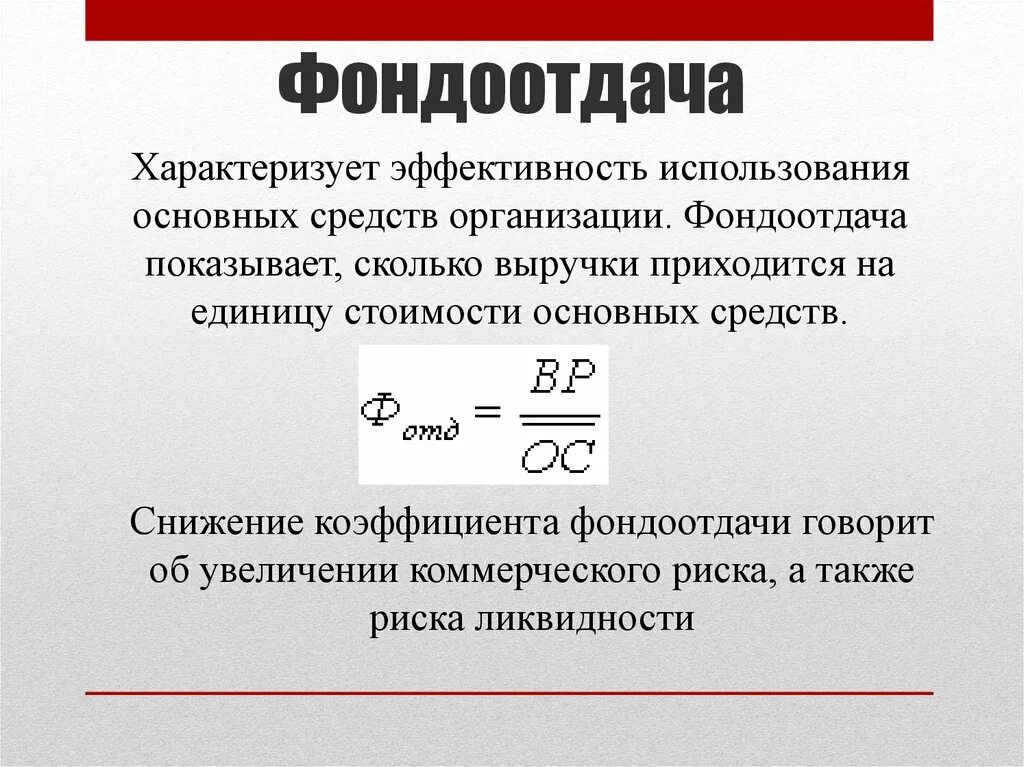 Фондоотдача

Характеризует эффективность использования основных средств организации. Фондоотдача показывает, сколько выручки приходится на единицу стоимости основных средств.

$Ф_{отд} = \frac{ВР}{ОС}$

Снижение коэффициента фондоотдачи говорит об увеличении коммерческого риска, а также риска ликвидности